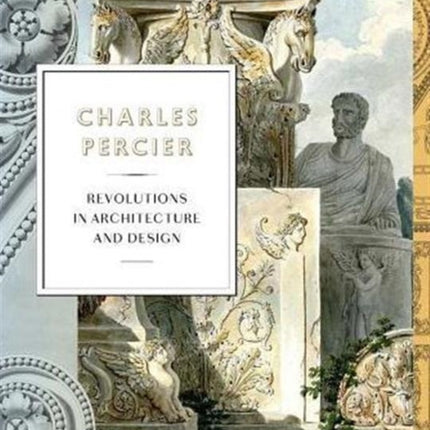 CHARLES PERCIER

REVOLUTIONS IN ARCHITECTURE AND DESIGN